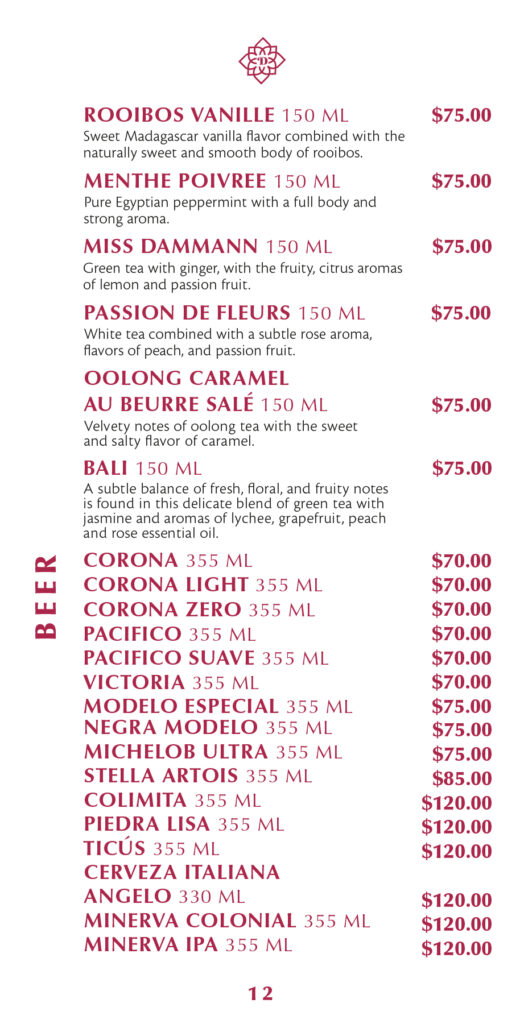 ROOIBOS VANILLE 150 ML $75.00
Sweet Madagascar vanilla flavor combined with the naturally sweet and smooth body of rooibos.

MENTHE POIVREE 150 ML $75.00
Pure Egyptian peppermint with a full body and strong aroma.

MISS DAMMANN 150 ML $75.00
Green tea with ginger, with the fruity, citrus aromas of lemon and passion fruit.

PASSION DE FLEURS 150 ML $75.00
White tea combined with a subtle rose aroma, flavors of peach, and passion fruit.

OOLONG CARAMEL AU BEURRE SALÉ 150 ML $75.00
Velvety notes of oolong tea with the sweet and salty flavor of caramel.

BALI 150 ML $75.00
A subtle balance of fresh, floral, and fruity notes is found in this delicate blend of green tea with jasmine and aromas of lychee, grapefruit, peach and rose essential oil.

BEER

CORONA 355 ML $70.00
CORONA LIGHT 355 ML $70.00
CORONA ZERO 355 ML $70.00
PACIFICO 355 ML $70.00
PACIFICO SUAVE 355 ML $70.00
VICTORIA 355 ML $70.00
MODELO ESPECIAL 355 ML $75.00
NEGRA MODELO 355 ML $75.00
MICHELOB ULTRA 355 ML $75.00
STELLA ARTOIS 355 ML $85.00
COLIMITA 355 ML $120.00
PIEDRA LISA 355 ML $120.00
TICÚS 355 ML $120.00
CERVEZA ITALIANA ANGELO 330 ML $120.00
MINERVA COLONIAL 355 ML $120.00
MINERVA IPA 355 ML $120.00

12